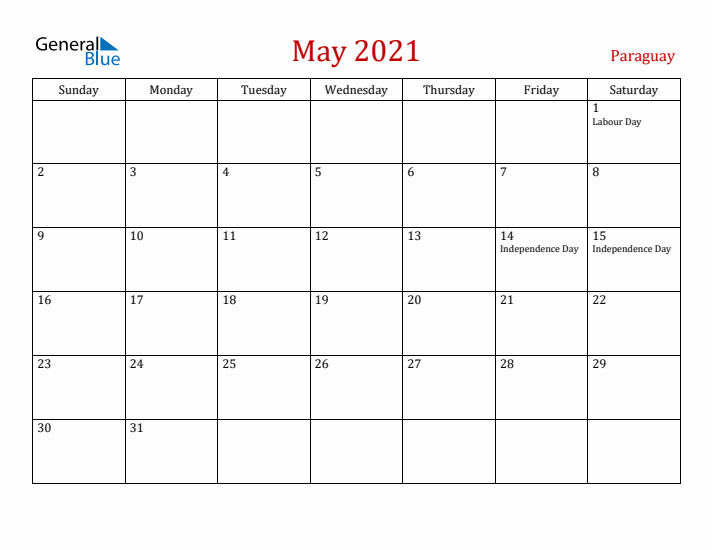 General
Blue

May 2021

Paraguay

| Sunday | Monday | Tuesday | Wednesday | Thursday | Friday | Saturday |
|---|---|---|---|---|---|---|
| | | | | | | 1 Labour Day |
| 2 | 3 | 4 | 5 | 6 | 7 | 8 |
| 9 | 10 | 11 | 12 | 13 | 14 Independence Day | 15 Independence Day |
| 16 | 17 | 18 | 19 | 20 | 21 | 22 |
| 23 | 24 | 25 | 26 | 27 | 28 | 29 |
| 30 | 31 | | | | | |